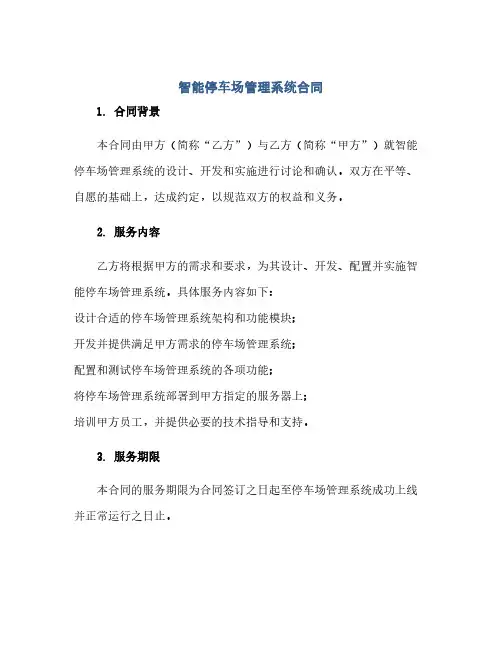 智能停车场管理系统合同

1. 合同背景

本合同由甲方（简称“乙方”）与乙方（简称“甲方”）就智能停车场管理系统的设计、开发和实施进行讨论和确认，双方在平等、自愿的基础上，达成约定，以规范双方的权益和义务。

2. 服务内容

乙方将根据甲方的需求和要求，为其设计、开发、配置并实施智能停车场管理系统。具体服务内容如下：

设计合适的停车场管理系统架构和功能模块；

开发并提供满足甲方需求的停车场管理系统；

配置和测试停车场管理系统的各项功能；

将停车场管理系统部署到甲方指定的服务器上；

培训甲方员工，并提供必要的技术指导和支持。

3. 服务期限

本合同的服务期限为合同签订之日起至停车场管理系统成功上线并正常运行之日止。